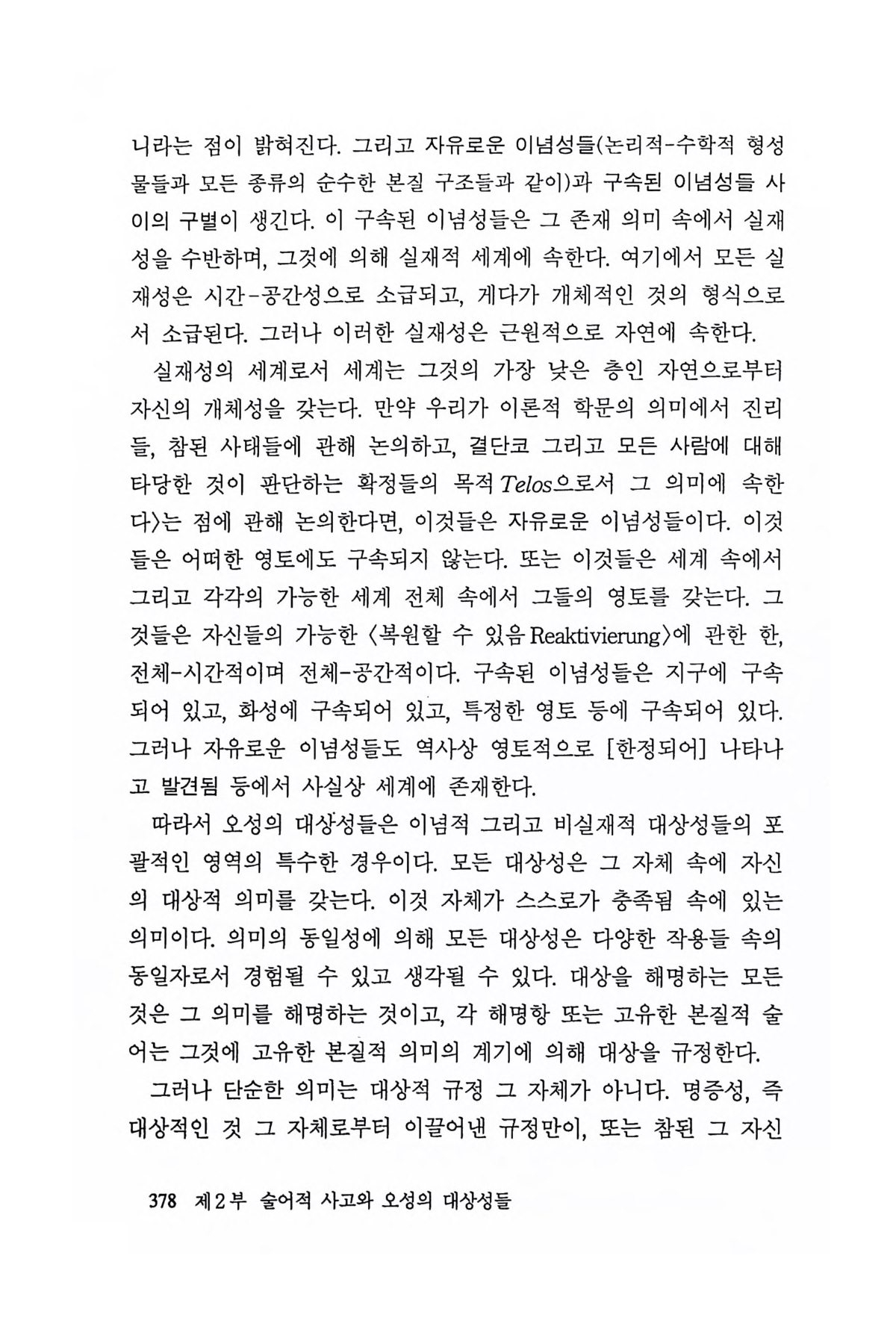 니라는 점이 밝혀진다. 그리고 자유로운 이념성들(논리적-수학적 형성물들과 모든 종류의 순수한 본질 구조들과 같이)과 구속된 이념성들 사이의 구별이 생긴다. 이 구속된 이념성들은 그 존재 의미 속에서 실재성을 수반하며, 그것에 의해 실재적 세계에 속한다. 여기에서 모든 실재성은 시간-공간성으로 소급되고, 게다가 개체적인 것의 형식으로서 소급된다. 그러나 이러한 실재성은 근원적으로 자연에 속한다.

실재성의 세계로서 세계는 그것의 가장 낮은 층인 자연으로부터 자신의 개체성을 갖는다. 만약 우리가 이론적 학문의 의미에서 진리들, 참된 사태들에 관해 논의하고, 결단코 그리고 모든 사람에 대해 타당한 것이 판단하는 확정들의 목적 Telos으로서 그 의미에 속한다〉는 점에 관해 논의한다면, 이것들은 자유로운 이념성들이다. 이것들은 어떠한 영토에도 구속되지 않는다. 또는 이것들은 세계 속에서 그리고 각각의 가능한 세계 전체 속에서 그들의 영토를 갖는다. 그것들은 자신들의 가능한 〈복원할 수 있음 Reaktivierung〉에 관한 한, 전체-시간적이며 전체-공간적이다. 구속된 이념성들은 지구에 구속되어 있고, 화성에 구속되어 있고, 특정한 영토 등에 구속되어 있다. 그러나 자유로운 이념성들도 역사상 영토적으로 [한정되어] 나타나고 발견됨 등에서 사실상 세계에 존재한다.

따라서 오성의 대상성들은 이념적 그리고 비실재적 대상성들의 포괄적인 영역의 특수한 경우이다. 모든 대상성은 그 자체 속에 자신의 대상적 의미를 갖는다. 이것 자체가 스스로가 충족됨 속에 있는 의미이다. 의미의 동일성에 의해 모든 대상성은 다양한 작용들 속의 동일자로서 경험될 수 있고 생각될 수 있다. 대상을 해명하는 모든 것은 그 의미를 해명하는 것이고, 각 해명항 또는 고유한 본질적 술어는 그것에 고유한 본질적 의미의 계기에 의해 대상을 규정한다.

그러나 단순한 의미는 대상적 규정 그 자체가 아니다. 명증성, 즉 대상적인 것 그 자체로부터 이끌어낸 규정만이, 또는 참된 그 자신

378 제2부 술어적 사고와 오성의 대상성들